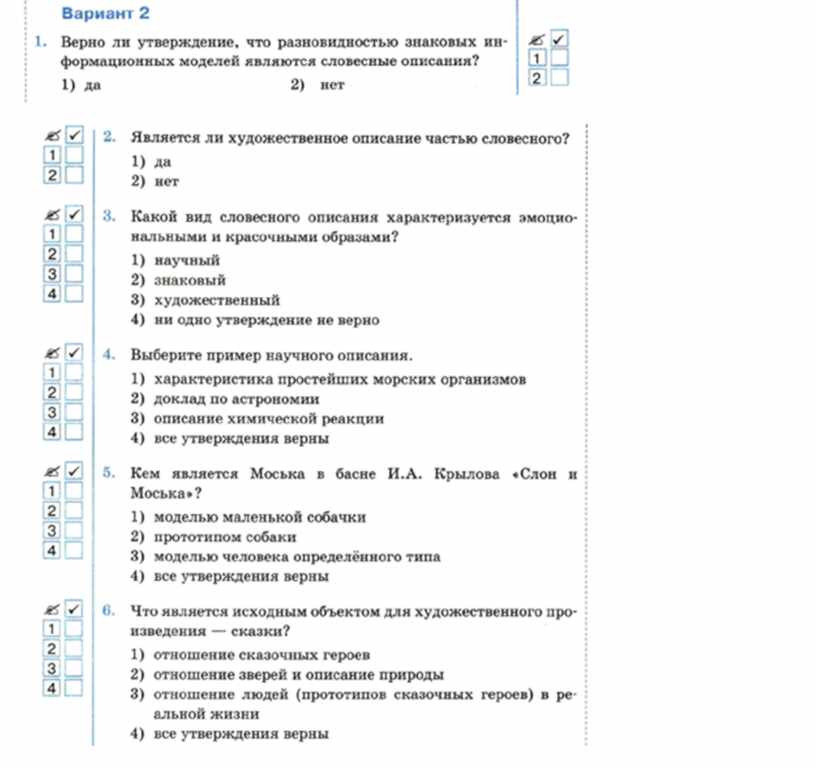 Вариант 2

1. Верно ли утверждение, что разновидностью знаковых информационных моделей являются словесные описания?

1) да 2) нет

✓
1
2

✓
1
2

2. Является ли художественное описание частью словесного?

1) да
2) нет

✓
1
2
3
4

3. Какой вид словесного описания характеризуется эмоциональными и красочными образами?

1) научный
2) знаковый
3) художественный
4) ни одно утверждение не верно

✓
1
2
3
4

4. Выберите пример научного описания.

1) характеристика простейших морских организмов
2) доклад по астрономии
3) описание химической реакции
4) все утверждения верны

✓
1
2
3
4

5. Кем является Моська в басне И.А. Крылова «Слон и Моська»?

1) моделью маленькой собачки
2) прототипом собаки
3) моделью человека определённого типа
4) все утверждения верны

✓
1
2
3
4

6. Что является исходным объектом для художественного произведения — сказки?

1) отношение сказочных героев
2) отношение зверей и описание природы
3) отношение людей (прототипов сказочных героев) в реальной жизни
4) все утверждения верны